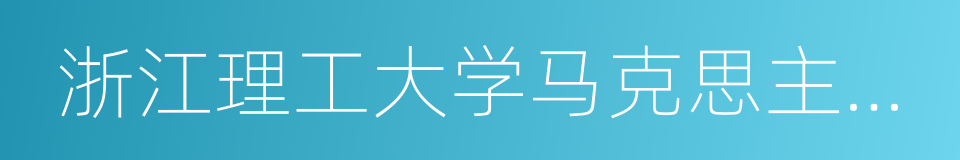 浙江理工大学马克思主...